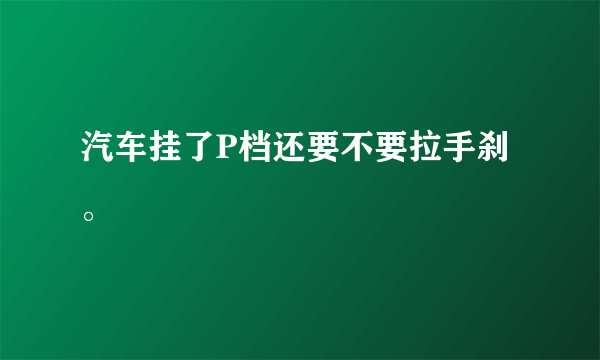 汽车挂了P档还要不要拉手刹。